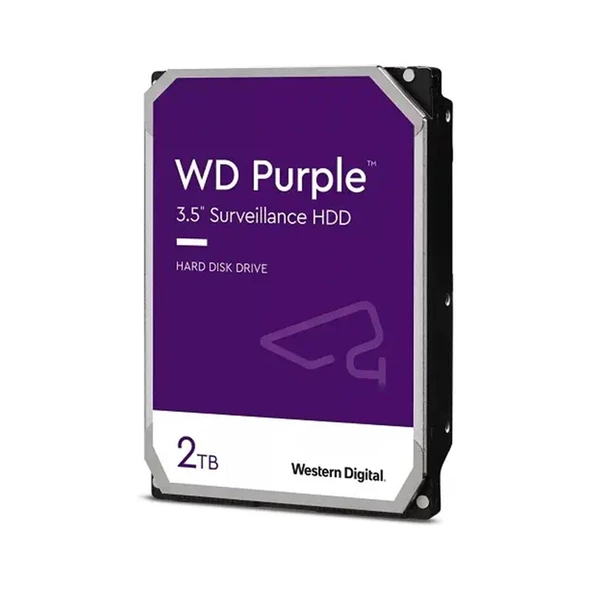 WD Purple™
3.5" Surveillance HDD

HARD DISK DRIVE

2TB

Western Digital.